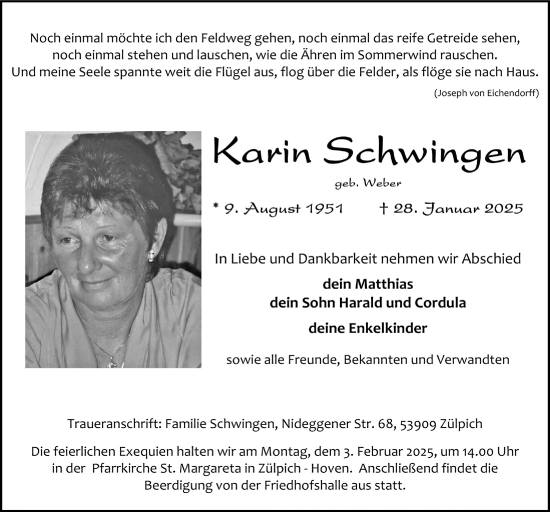 Noch einmal möchte ich den Feldweg gehen, noch einmal das reife Getreide sehen, noch einmal stehen und lauschen, wie die Ähren im Sommerwind rauschen. Und meine Seele spannte weit die Flügel aus, flog über die Felder, als flöge sie nach Haus.

(Joseph von Eichendorff)

Karin Schwingen

geb. Weber

* 9. August 1951 † 28. Januar 2025

In Liebe und Dankbarkeit nehmen wir Abschied

dein Matthias
dein Sohn Harald und Cordula

deine Enkelkinder

sowie alle Freunde, Bekannten und Verwandten

Traueranschrift: Familie Schwingen, Nideggener Str. 68, 53909 Zülpich

Die feierlichen Exequien halten wir am Montag, dem 3. Februar 2025, um 14.00 Uhr in der Pfarrkirche St. Margareta in Zülpich - Hoven. Anschließend findet die Beerdigung von der Friedhofshalle aus statt.